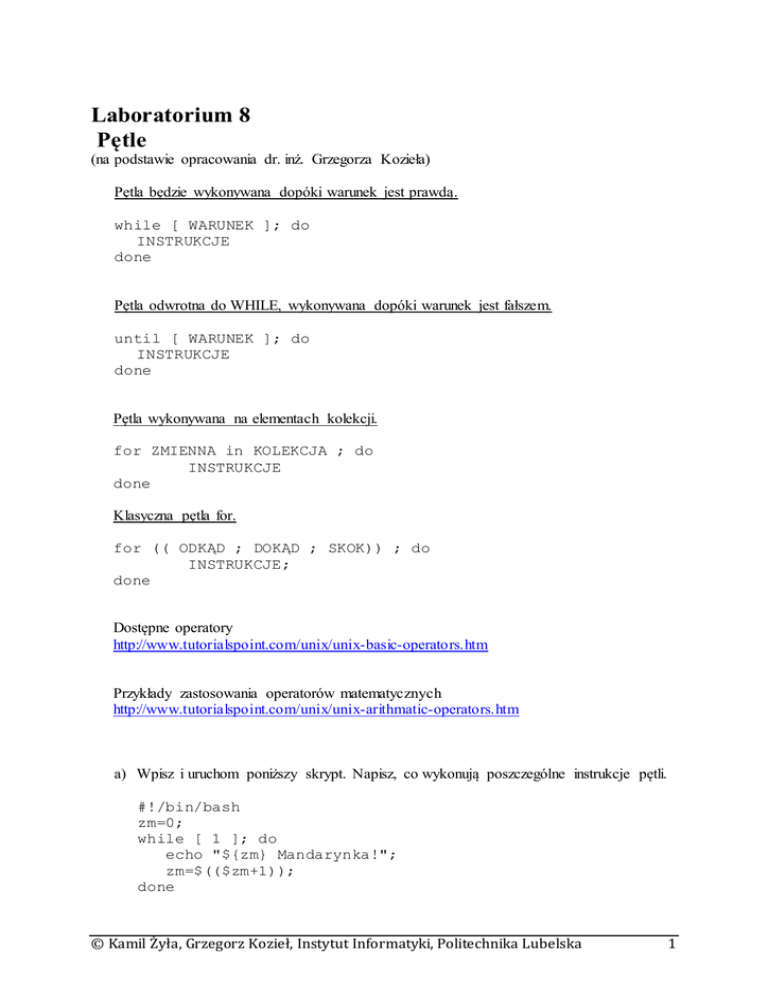 Laboratorium 8
Pętle
(na podstawie opracowania dr. inż. Grzegorza Kozieła)

Pętla będzie wykonywana dopóki warunek jest prawdą.

while [ WARUNEK ]; do
  INSTRUKCJE
done

Pętla odwrotna do WHILE, wykonywana dopóki warunek jest fałszem.

until [ WARUNEK ]; do
  INSTRUKCJE
done

Pętla wykonywana na elementach kolekcji.

for ZMIENNA in KOLEKCJA ; do
      INSTRUKCJE
done

Klasyczna pętla for.

for (( ODKĄD ; DOKĄD ; SKOK)) ; do
      INSTRUKCJE;
done

Dostępne operatory
http://www.tutorialspoint.com/unix/unix-basic-operators.htm

Przykłady zastosowania operatorów matematycznych
http://www.tutorialspoint.com/unix/unix-arithmatic-operators.htm

a) Wpisz i uruchom poniższy skrypt. Napisz, co wykonują poszczególne instrukcje pętli.

#!/bin/bash
zm=0;
while [ 1 ]; do
   echo "${zm} Mandarynka!";
   zm=$(($zm+1));
done

© Kamil Żyła, Grzegorz Kozieł, Instytut Informatyki, Politechnika Lubelska 1